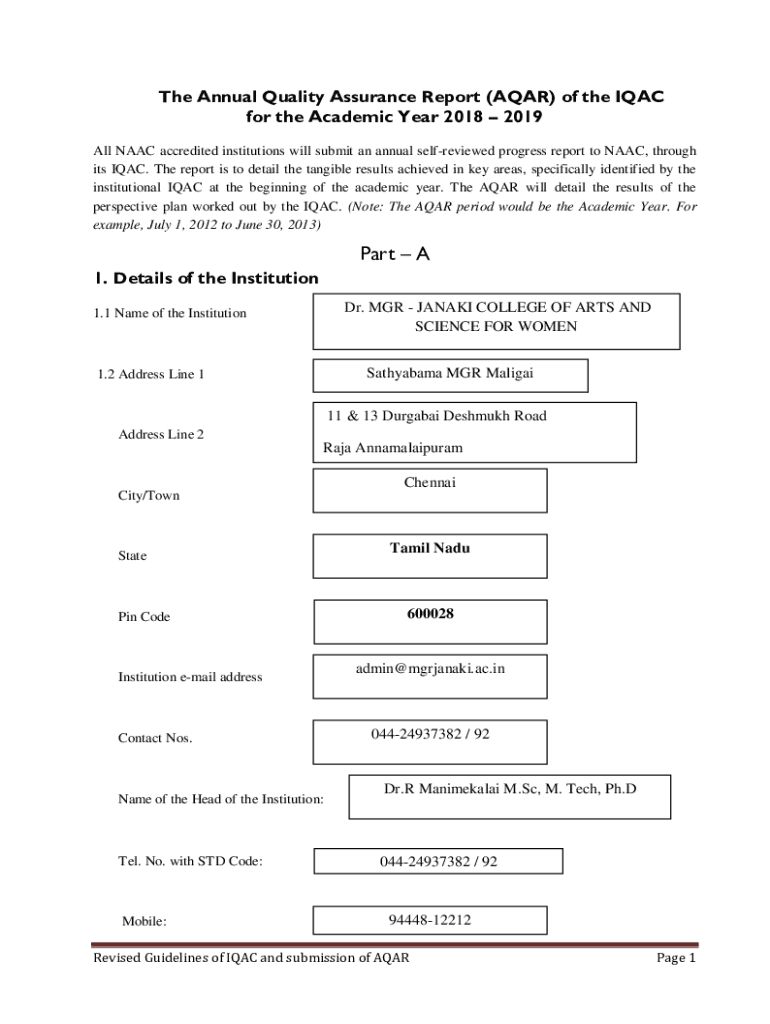 The Annual Quality Assurance Report (AQAR) of the IQAC for the Academic Year 2018 – 2019

All NAAC accredited institutions will submit an annual self-reviewed progress report to NAAC, through its IQAC. The report is to detail the tangible results achieved in key areas, specifically identified by the institutional IQAC at the beginning of the academic year. The AQAR will detail the results of the perspective plan worked out by the IQAC. (Note: The AQAR period would be the Academic Year. For example, July 1, 2012 to June 30, 2013)

Part – A

1. Details of the Institution

1.1 Name of the Institution

Dr. MGR - JANAKI COLLEGE OF ARTS AND SCIENCE FOR WOMEN

1.2 Address Line 1

Sathyabama MGR Maligai

Address Line 2

11 & 13 Durgabai Deshmukh Road
Raja Annamalaipuram

City/Town

Chennai

State

Tamil Nadu

Pin Code

600028

Institution e-mail address

admin@mgrjanaki.ac.in

Contact Nos.

044-24937382 / 92

Name of the Head of the Institution:

Dr.R Manimekalai M.Sc, M. Tech, Ph.D

Tel. No. with STD Code:

044-24937382 / 92

Mobile:

94448-12212

Revised Guidelines of IQAC and submission of AQAR

Page 1